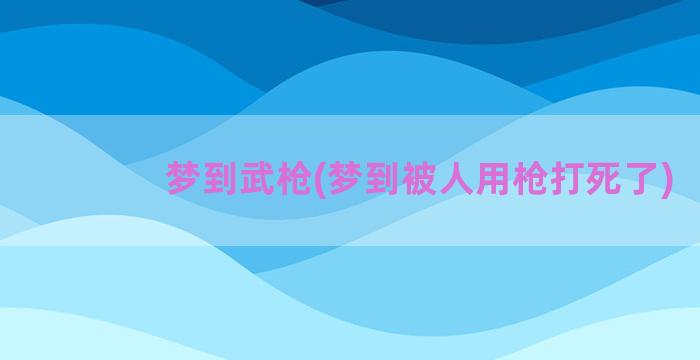 梦到武枪(梦到被人用枪打死了)